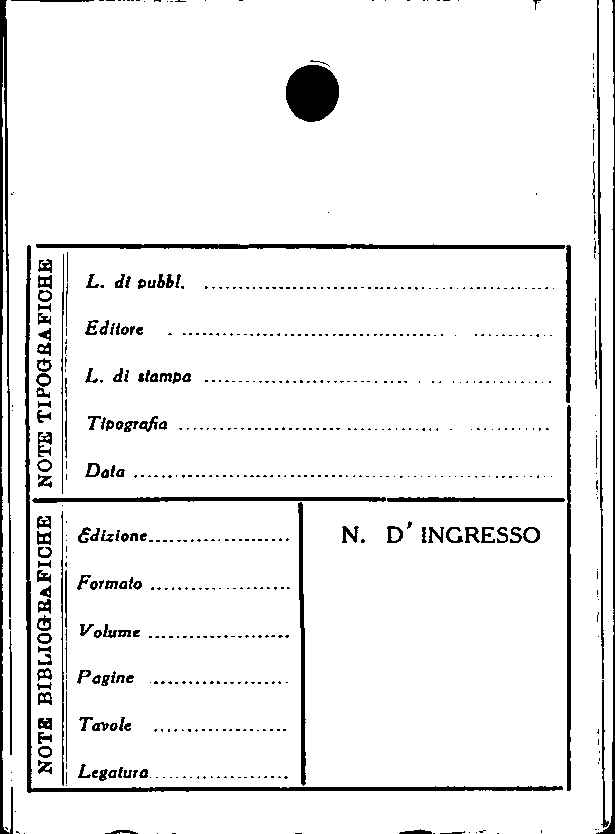 NOTE TIPOGRAFICHE

L. di pubbl. ____

Editore ____

L. di stampa ____

Tipografia ____

Data ____

NOTE BIBLIOGRAFICHE

Edizione ____

Formato ____

Volume ____

Pagine ____

Tavole ____

Legatura ____

N. D' INGRESSO